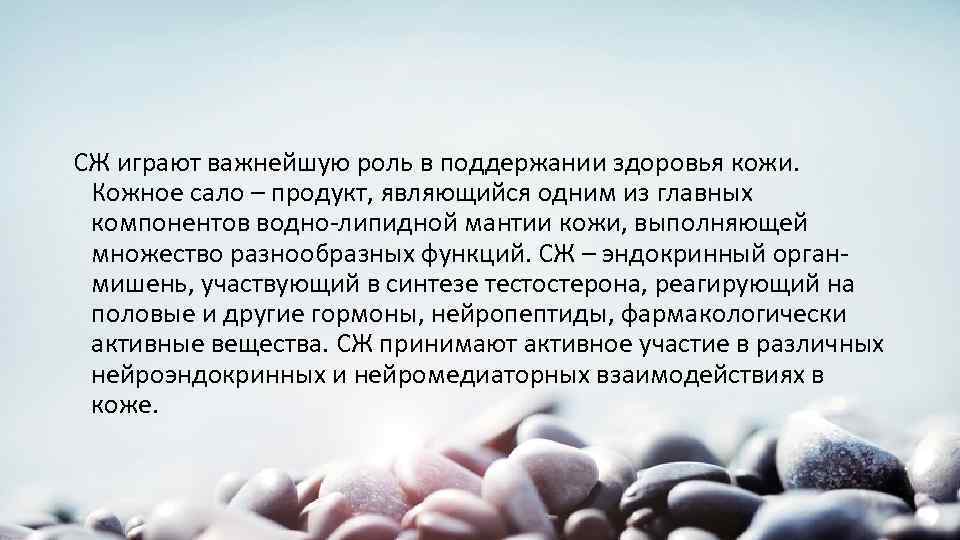 СЖ играют важнейшую роль в поддержании здоровья кожи. Кожное сало – продукт, являющийся одним из главных компонентов водно-липидной мантии кожи, выполняющей множество разнообразных функций. СЖ – эндокринный орган-мишень, участвующий в синтезе тестостерона, реагирующий на половые и другие гормоны, нейропептиды, фармакологически активные вещества. СЖ принимают активное участие в различных нейроэндокринных и нейромедиаторных взаимодействиях в коже.